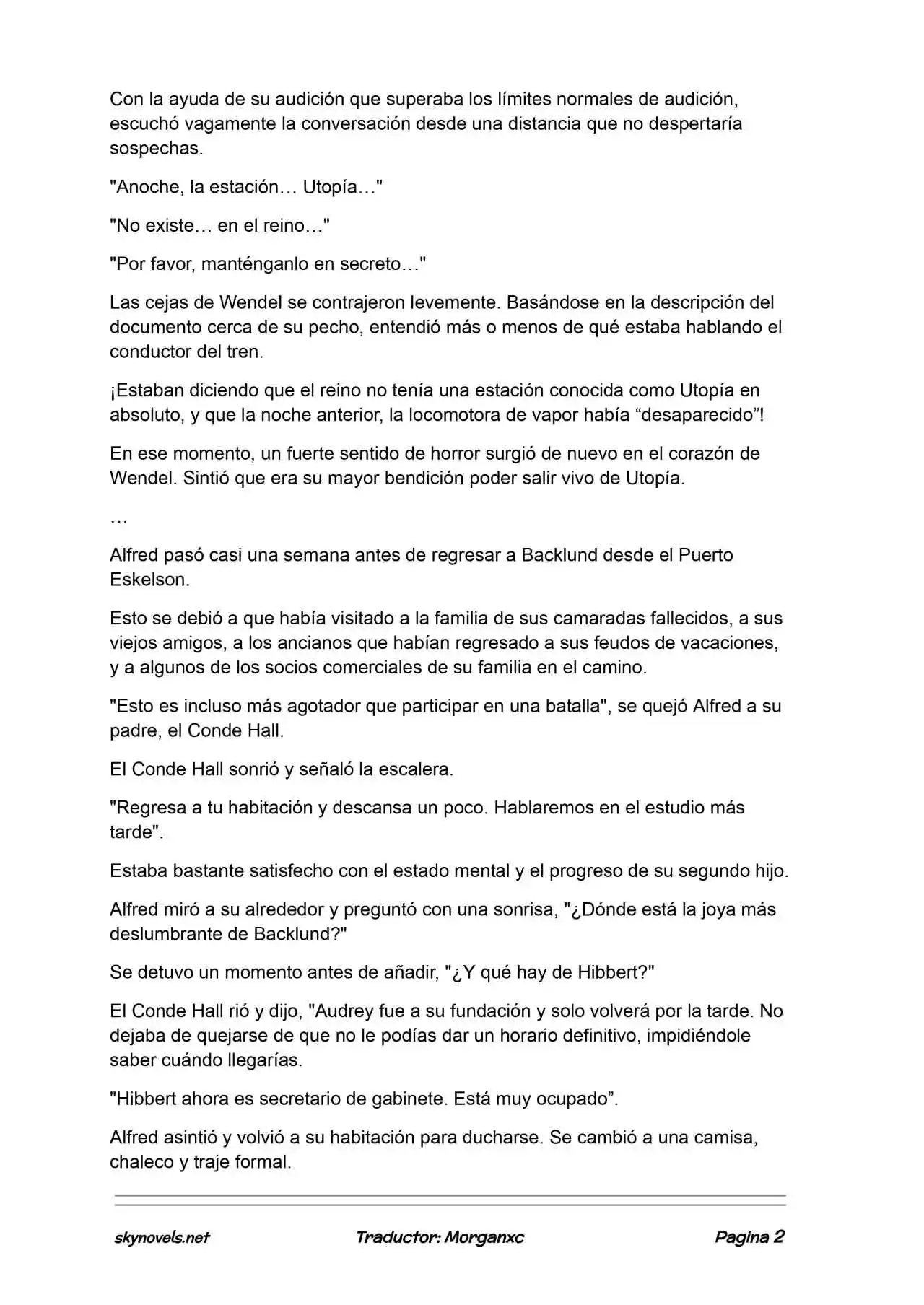 Con la ayuda de su audición que superaba los límites normales de audición, escuchó vagamente la conversación desde una distancia que no despertaría sospechas.

"Anoche, la estación… Utopía…"

"No existe… en el reino…"

"Por favor, manténganlo en secreto…"

Las cejas de Wendel se contrajeron levemente. Basándose en la descripción del documento cerca de su pecho, entendió más o menos de qué estaba hablando el conductor del tren.

¡Estaban diciendo que el reino no tenía una estación conocida como Utopía en absoluto, y que la noche anterior, la locomotora de vapor había “desaparecido”!

En ese momento, un fuerte sentido de horror surgió de nuevo en el corazón de Wendel. Sintió que era su mayor bendición poder salir vivo de Utopía.

…

Alfred pasó casi una semana antes de regresar a Backlund desde el Puerto Eskelson.

Esto se debió a que había visitado a la familia de sus camaradas fallecidos, a sus viejos amigos, a los ancianos que habían regresado a sus feudos de vacaciones, y a algunos de los socios comerciales de su familia en el camino.

"Esto es incluso más agotador que participar en una batalla", se quejó Alfred a su padre, el Conde Hall.

El Conde Hall sonrió y señaló la escalera.

"Regresa a tu habitación y descansa un poco. Hablaremos en el estudio más tarde".

Estaba bastante satisfecho con el estado mental y el progreso de su segundo hijo.

Alfred miró a su alrededor y preguntó con una sonrisa, "¿Dónde está la joya más deslumbrante de Backlund?"

Se detuvo un momento antes de añadir, "¿Y qué hay de Hibbert?"

El Conde Hall rió y dijo, "Audrey fue a su fundación y solo volverá por la tarde. No dejaba de quejarse de que no le podías dar un horario definitivo, impidiéndole saber cuándo llegarías.

"Hibbert ahora es secretario de gabinete. Está muy ocupado”.

Alfred asintió y volvió a su habitación para ducharse. Se cambió a una camisa, chaleco y traje formal.

skynovels.net Traductor: Morganxc Pagina 2